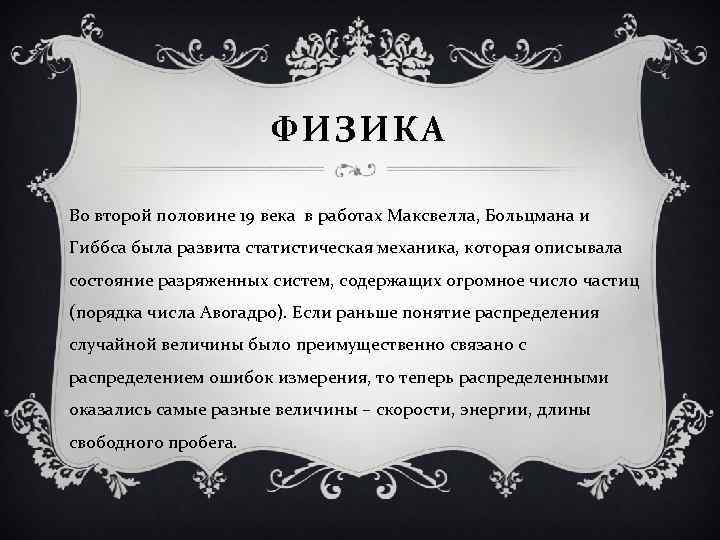 ФИЗИКА

Во второй половине 19 века в работах Максвелла, Больцмана и Гиббса была развита статистическая механика, которая описывала состояние разряженных систем, содержащих огромное число частиц (порядка числа Авогадро). Если раньше понятие распределения случайной величины было преимущественно связано с распределением ошибок измерения, то теперь распределенными оказались самые разные величины – скорости, энергии, длины свободного пробега.